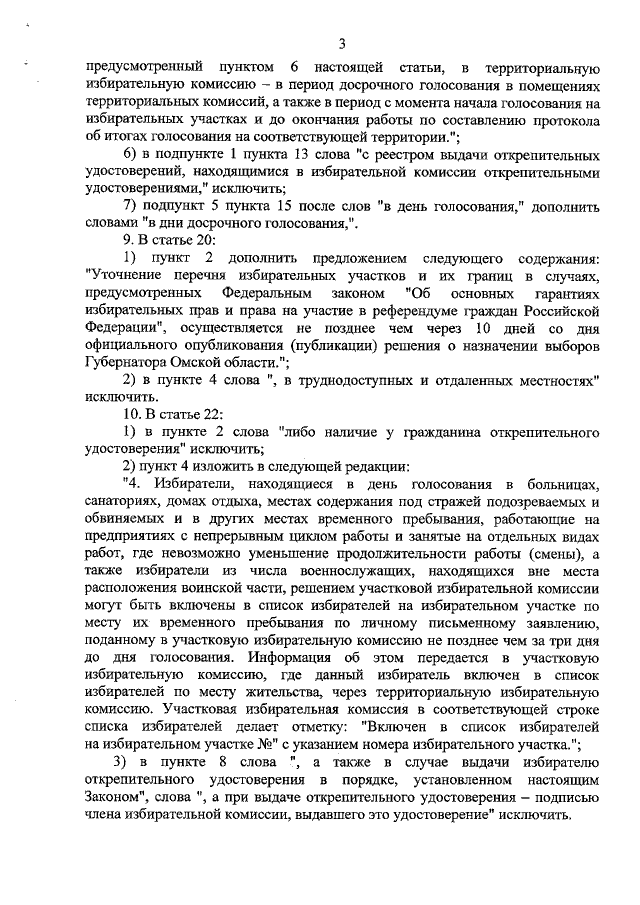 3

предусмотренный пунктом 6 настоящей статьи, в территориальную избирательную комиссию – в период досрочного голосования в помещениях территориальных комиссий, а также в период с момента начала голосования на избирательных участках и до окончания работы по составлению протокола об итогах голосования на соответствующей территории.";

6) в подпункте 1 пункта 13 слова "с реестром выдачи открепительных удостоверений, находящимися в избирательной комиссии открепительными удостоверениями," исключить;

7) подпункт 5 пункта 15 после слов "в день голосования," дополнить словами "в дни досрочного голосования,".

9. В статье 20:

1) пункт 2 дополнить предложением следующего содержания: "Уточнение перечня избирательных участков и их границ в случаях, предусмотренных Федеральным законом "Об основных гарантиях избирательных прав и права на участие в референдуме граждан Российской Федерации", осуществляется не позднее чем через 10 дней со дня официального опубликования (публикации) решения о назначении выборов Губернатора Омской области.";

2) в пункте 4 слова ", в труднодоступных и отдаленных местностях" исключить.

10. В статье 22:

1) в пункте 2 слова "либо наличие у гражданина открепительного удостоверения" исключить;

2) пункт 4 изложить в следующей редакции:

"4. Избиратели, находящиеся в день голосования в больницах, санаториях, домах отдыха, местах содержания под стражей подозреваемых и обвиняемых и в других местах временного пребывания, работающие на предприятиях с непрерывным циклом работы и занятые на отдельных видах работ, где невозможно уменьшение продолжительности работы (смены), а также избиратели из числа военнослужащих, находящихся вне места расположения воинской части, решением участковой избирательной комиссии могут быть включены в список избирателей на избирательном участке по месту их временного пребывания по личному письменному заявлению, поданному в участковую избирательную комиссию не позднее чем за три дня до дня голосования. Информация об этом передается в участковую избирательную комиссию, где данный избиратель включен в список избирателей по месту жительства, через территориальную избирательную комиссию. Участковая избирательная комиссия в соответствующей строке списка избирателей делает отметку: "Включен в список избирателей на избирательном участке №" с указанием номера избирательного участка.";

3) в пункте 8 слова ", а также в случае выдачи избирателю открепительного удостоверения в порядке, установленном настоящим Законом", слова ", а при выдаче открепительного удостоверения – подписью члена избирательной комиссии, выдавшего это удостоверение" исключить.